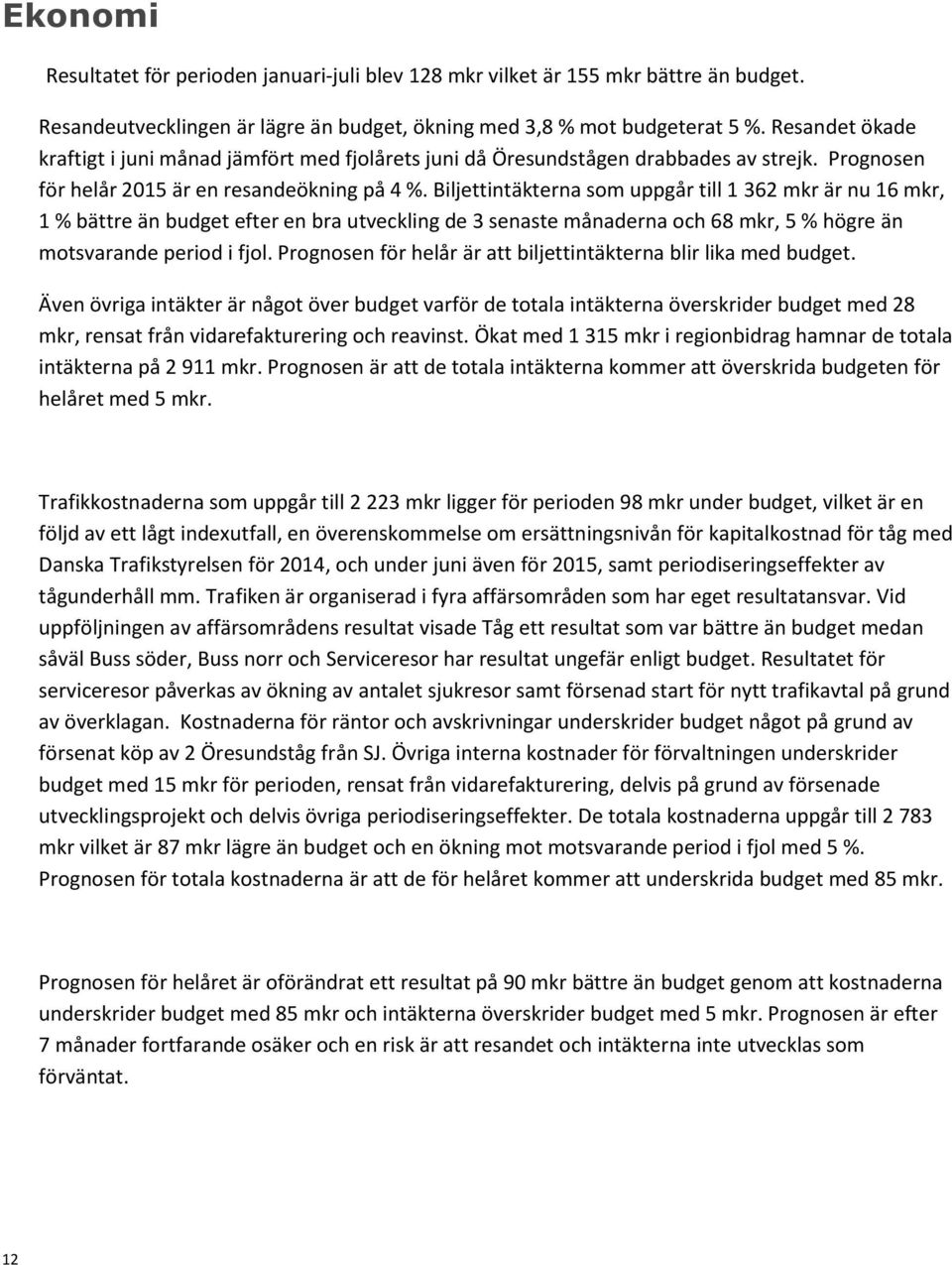 Ekonomi

Resultatet för perioden januari-juli blev 128 mkr vilket är 155 mkr bättre än budget.

Resandeutvecklingen är lägre än budget, ökning med 3,8 % mot budgeterat 5 %. Resandet ökade kraftigt i juni månad jämfört med fjolårets juni då Öresundstågen drabbades av strejk. Prognosen för helår 2015 är en resandeökning på 4 %. Biljettintäkterna som uppgår till 1 362 mkr är nu 16 mkr, 1 % bättre än budget efter en bra utveckling de 3 senaste månaderna och 68 mkr, 5 % högre än motsvarande period i fjol. Prognosen för helår är att biljettintäkterna blir lika med budget.

Även övriga intäkter är något över budget varför de totala intäkterna överskrider budget med 28 mkr, rensat från vidarefakturering och reavinst. Ökat med 1 315 mkr i regionbidrag hamnar de totala intäkterna på 2 911 mkr. Prognosen är att de totala intäkterna kommer att överskrida budgeten för helåret med 5 mkr.

Trafikkostnaderna som uppgår till 2 223 mkr ligger för perioden 98 mkr under budget, vilket är en följd av ett lågt indexutfall, en överenskommelse om ersättningsnivån för kapitalkostnad för tåg med Danska Trafikstyrelsen för 2014, och under juni även för 2015, samt periodiseringseffekter av tågunderhåll mm. Trafiken är organiserad i fyra affärsområden som har eget resultatansvar. Vid uppföljningen av affärsområdens resultat visade Tåg ett resultat som var bättre än budget medan såväl Buss söder, Buss norr och Serviceresor har resultat ungefär enligt budget. Resultatet för serviceresor påverkas av ökning av antalet sjukresor samt försenad start för nytt trafikavtal på grund av överklagan. Kostnaderna för räntor och avskrivningar underskrider budget något på grund av försenat köp av 2 Öresundståg från SJ. Övriga interna kostnader för förvaltningen underskrider budget med 15 mkr för perioden, rensat från vidarefakturering, delvis på grund av försenade utvecklingsprojekt och delvis övriga periodiseringseffekter. De totala kostnaderna uppgår till 2 783 mkr vilket är 87 mkr lägre än budget och en ökning mot motsvarande period i fjol med 5 %. Prognosen för totala kostnaderna är att de för helåret kommer att underskrida budget med 85 mkr.

Prognosen för helåret är oförändrat ett resultat på 90 mkr bättre än budget genom att kostnaderna underskrider budget med 85 mkr och intäkterna överskrider budget med 5 mkr. Prognosen är efter 7 månader fortfarande osäker och en risk är att resandet och intäkterna inte utvecklas som förväntat.

12